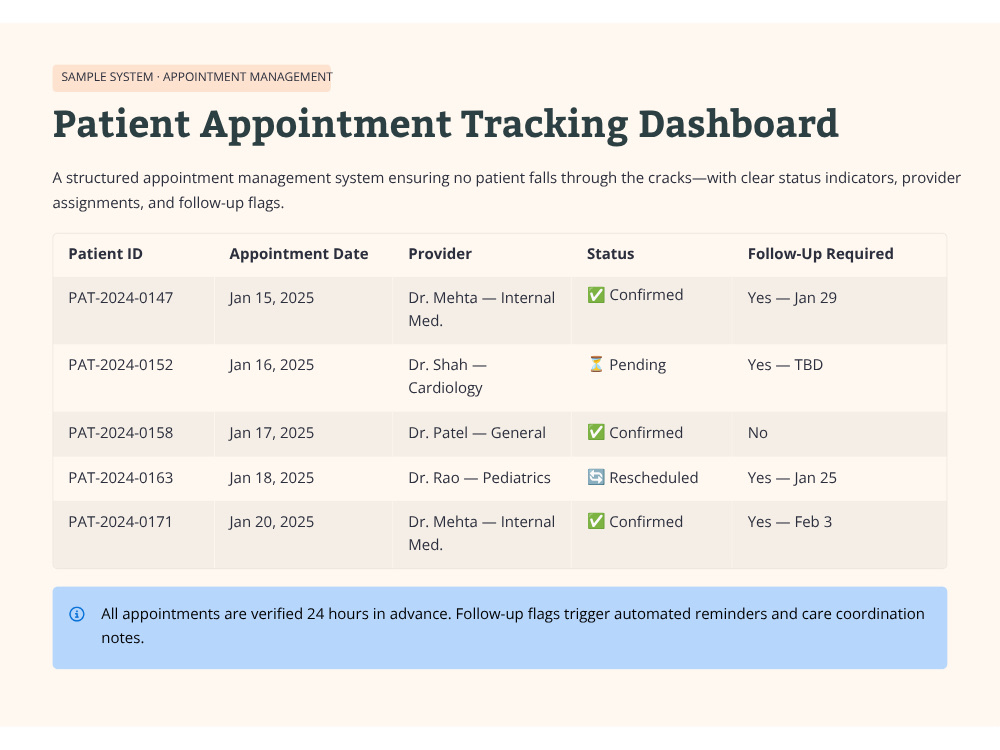 SAMPLE SYSTEM · APPOINTMENT MANAGEMENT

Patient Appointment Tracking Dashboard

A structured appointment management system ensuring no patient falls through the cracks—with clear status indicators, provider assignments, and follow-up flags.

| Patient ID | Appointment Date | Provider | Status | Follow-Up Required |
|---|---|---|---|---|
| PAT-2024-0147 | Jan 15, 2025 | Dr. Mehta — Internal Med. | ✅ Confirmed | Yes — Jan 29 |
| PAT-2024-0152 | Jan 16, 2025 | Dr. Shah — Cardiology | ⏳ Pending | Yes — TBD |
| PAT-2024-0158 | Jan 17, 2025 | Dr. Patel — General | ✅ Confirmed | No |
| PAT-2024-0163 | Jan 18, 2025 | Dr. Rao — Pediatrics | 🔄 Rescheduled | Yes — Jan 25 |
| PAT-2024-0171 | Jan 20, 2025 | Dr. Mehta — Internal Med. | ✅ Confirmed | Yes — Feb 3 |

All appointments are verified 24 hours in advance. Follow-up flags trigger automated reminders and care coordination notes.